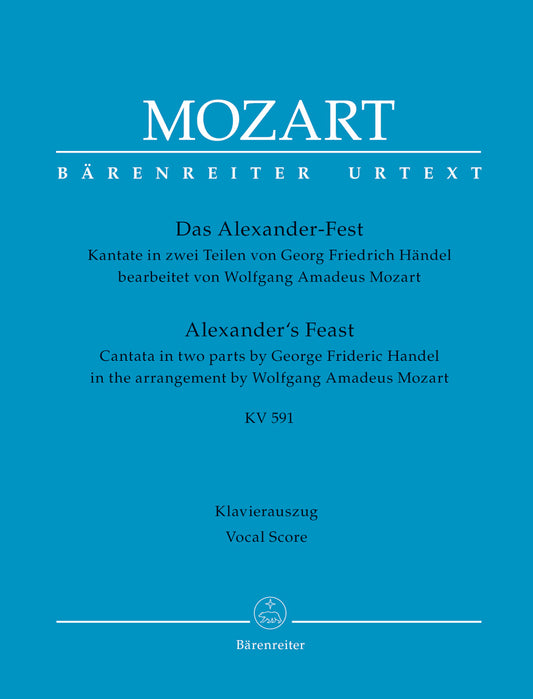 MOZART

BÄRENREITER URTEXT

Das Alexander-Fest
Kantate in zwei Teilen von Georg Friedrich Händel
bearbeitet von Wolfgang Amadeus Mozart

Alexander's Feast
Cantata in two parts by George Frideric Handel
in the arrangement by Wolfgang Amadeus Mozart

KV 591

Klavierauszug
Vocal Score

Bärenreiter